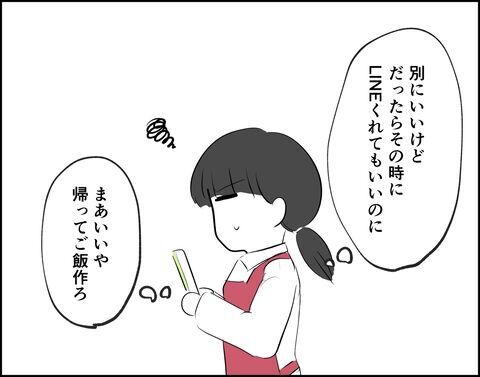 別にいいけど
だったらその時に
LINEくれてもいいのに

まあいいや
帰ってご飯作ろ